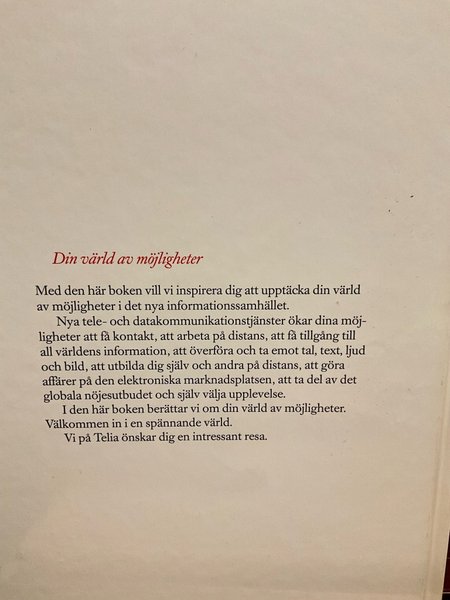 Din värld av möjligheter

Med den här boken vill vi inspirera dig att upptäcka din värld av möjligheter i det nya informationssamhället.

Nya tele- och datakommunikationstjänster ökar dina möjligheter att få kontakt, att arbeta på distans, att få tillgång till all världens information, att överföra och ta emot tal, text, ljud och bild, att utbilda dig själv och andra på distans, att göra affärer på den elektroniska marknadsplatsen, att ta del av det globala nöjesutbudet och själv välja upplevelse.

I den här boken berättar vi om din värld av möjligheter. Välkommen in i en spännande värld.

Vi på Telia önskar dig en intressant resa.